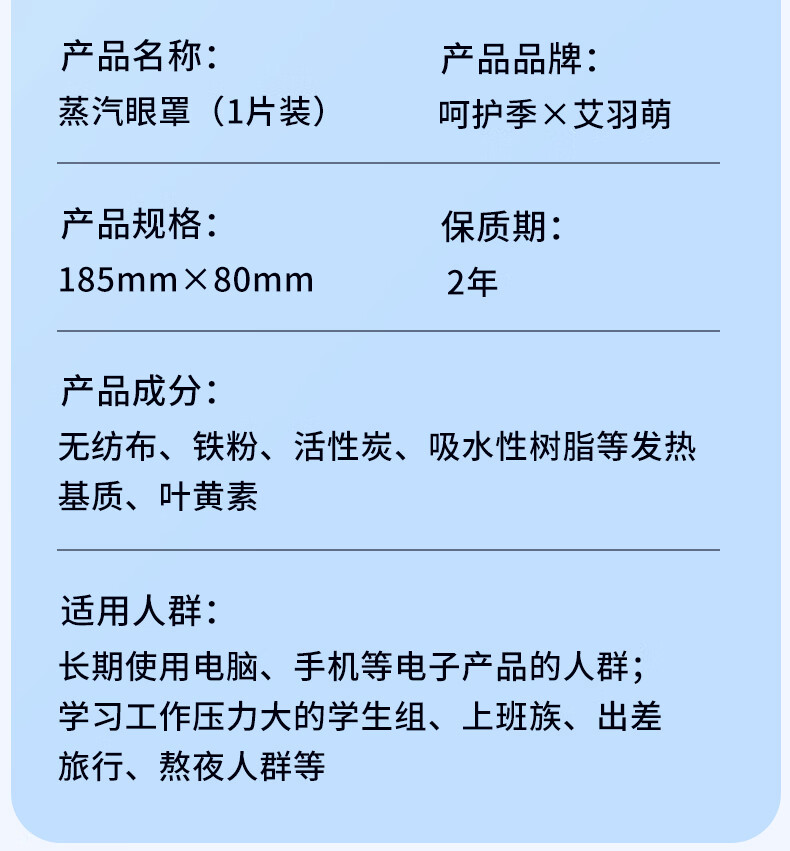 产品名称：
蒸汽眼罩（1片装）

产品品牌：
呵护季×艾羽萌

产品规格：
185mm×80mm

保质期：
2年

产品成分：
无纺布、铁粉、活性炭、吸水性树脂等发热基质、叶黄素

适用人群：
长期使用电脑、手机等电子产品的人群；学习工作压力大的学生组、上班族、出差旅行、熬夜人群等